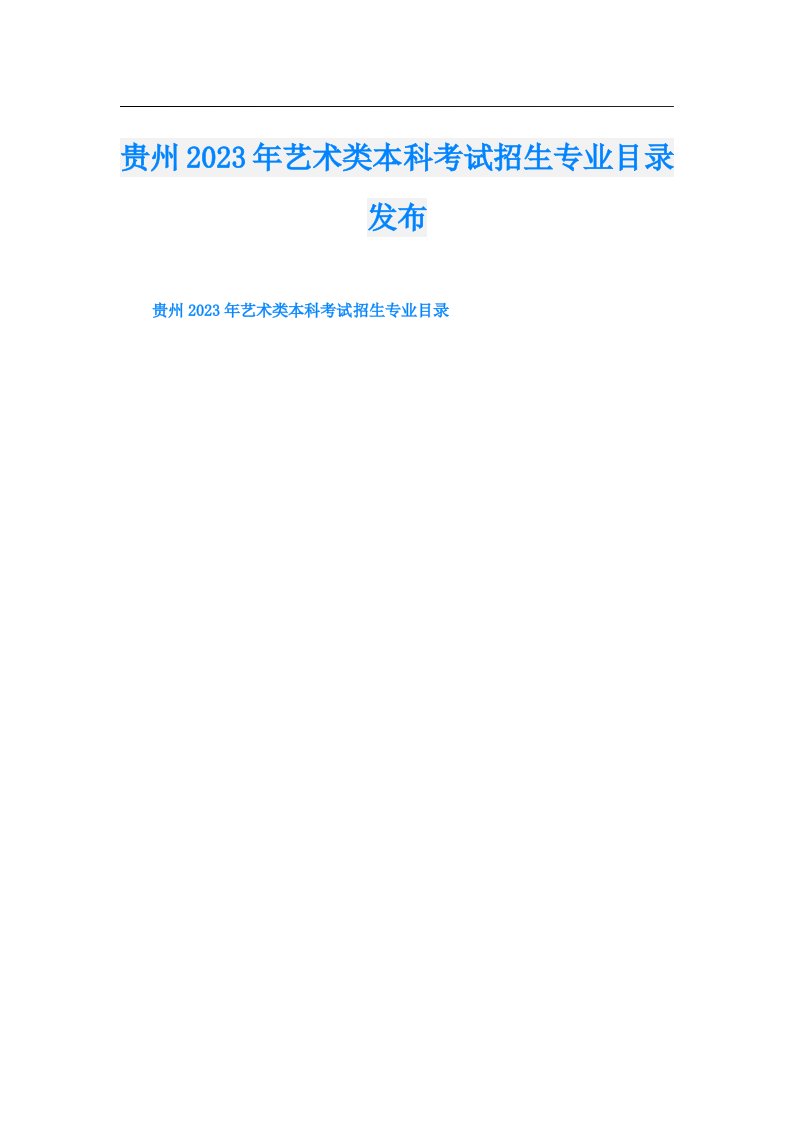 贵州2023年艺术类本科考试招生专业目录发布

贵州2023年艺术类本科考试招生专业目录